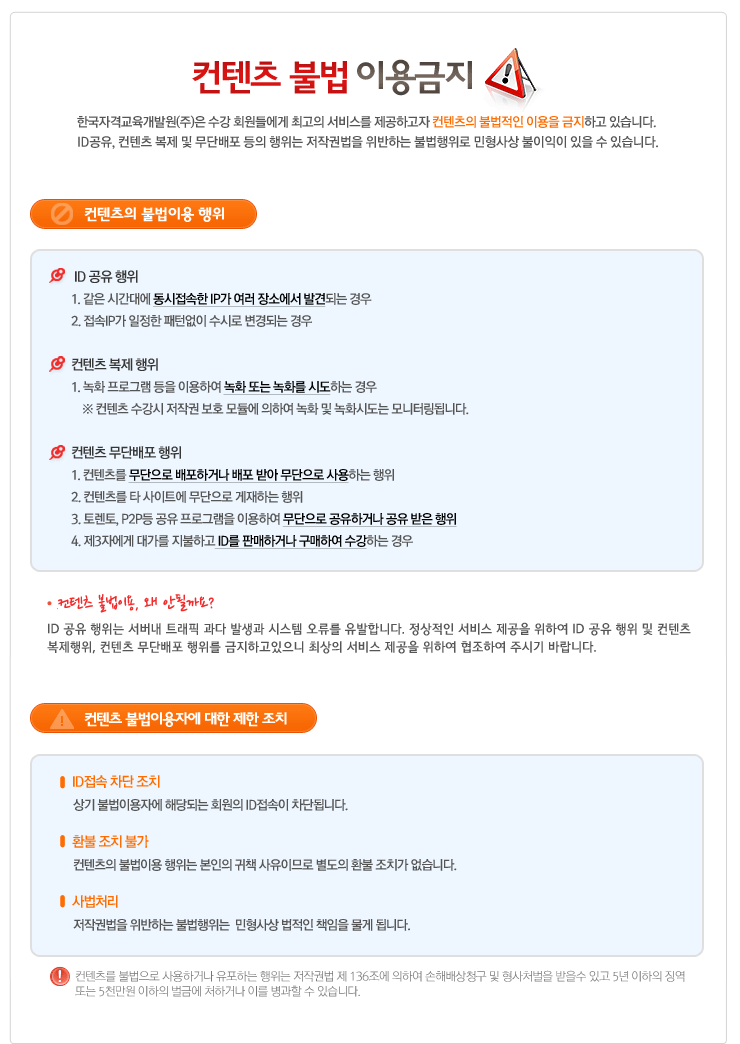 컨텐츠 불법 이용금지

한국자격교육개발원(주)은 수강 회원들에게 최고의 서비스를 제공하고자 컨텐츠의 불법적인 이용을 금지하고 있습니다. ID공유, 컨텐츠 복제 및 무단배포 등의 행위는 저작권법을 위반하는 불법행위로 민형사상 불이익이 있을 수 있습니다.

컨텐츠의 불법이용 행위

ID 공유 행위
1. 같은 시간대에 동시접속한 IP가 여러 장소에서 발견되는 경우
2. 접속IP가 일정한 패턴없이 수시로 변경되는 경우

컨텐츠 복제 행위
1. 녹화 프로그램 등을 이용하여 녹화 또는 녹화를 시도하는 경우
※ 컨텐츠 수강시 저작권 보호 모듈에 의하여 녹화 및 녹화시도는 모니터링됩니다.

컨텐츠 무단배포 행위
1. 컨텐츠를 무단으로 배포하거나 배포 받아 무단으로 사용하는 행위
2. 컨텐츠를 타 사이트에 무단으로 게재하는 행위
3. 토렌토, P2P등 공유 프로그램을 이용하여 무단으로 공유하거나 공유 받은 행위
4. 제3자에게 대가를 지불하고 ID를 판매하거나 구매하여 수강하는 경우

• 컨텐츠 불법이용, 왜 안될까요?
ID 공유 행위는 서버내 트래픽 과다 발생과 시스템 오류를 유발합니다. 정상적인 서비스 제공을 위하여 ID 공유 행위 및 컨텐츠 복제행위, 컨텐츠 무단배포 행위를 금지하고있으니 최상의 서비스 제공을 위하여 협조하여 주시기 바랍니다.

컨텐츠 불법이용자에 대한 제한 조치

ID접속 차단 조치
상기 불법이용자에 해당되는 회원의 ID접속이 차단됩니다.

환불 조치 불가
컨텐츠의 불법이용 행위는 본인의 귀책 사유이므로 별도의 환불 조치가 없습니다.

사법처리
저작권법을 위반하는 불법행위는 민형사상 법적인 책임을 물게 됩니다.

컨텐츠를 불법으로 사용하거나 유포하는 행위는 저작권법 제 136조에 의하여 손해배상청구 및 형사처벌을 받을수 있고 5년 이하의 징역 또는 5천만원 이하의 벌금에 처하거나 이를 병과할 수 있습니다.